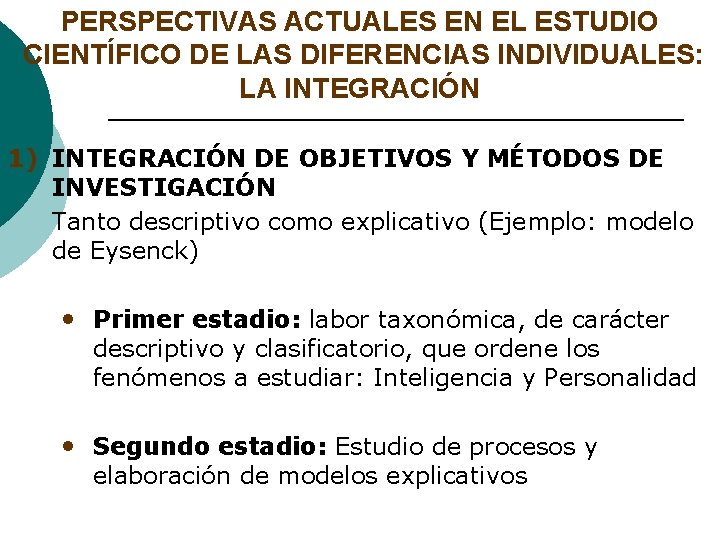 PERSPECTIVAS ACTUALES EN EL ESTUDIO CIENTÍFICO DE LAS DIFERENCIAS INDIVIDUALES: LA INTEGRACIÓN

1) INTEGRACIÓN DE OBJETIVOS Y MÉTODOS DE INVESTIGACIÓN

Tanto descriptivo como explicativo (Ejemplo: modelo de Eysenck)

• Primer estadio: labor taxonómica, de carácter descriptivo y clasificatorio, que ordene los fenómenos a estudiar: Inteligencia y Personalidad

• Segundo estadio: Estudio de procesos y elaboración de modelos explicativos